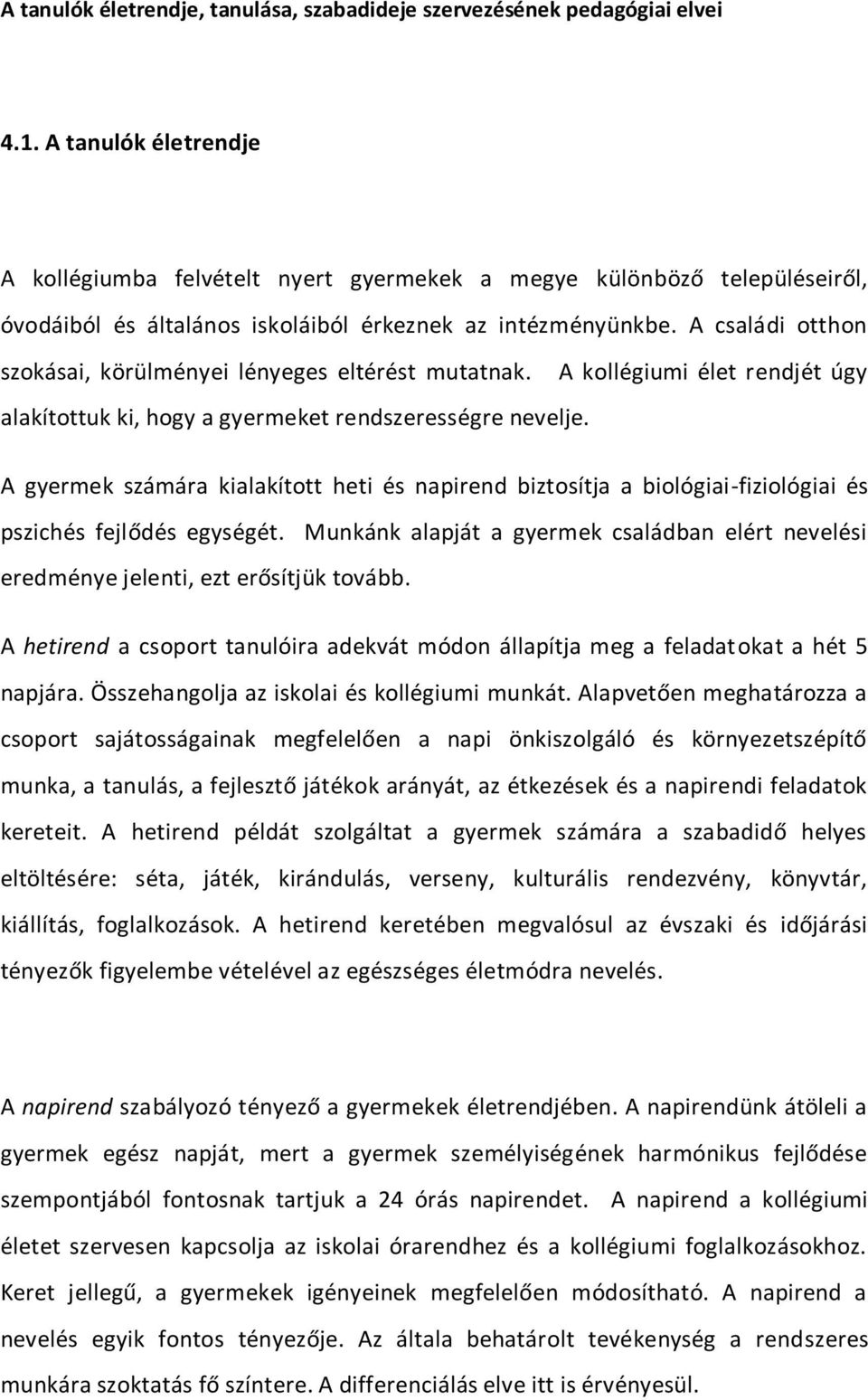 A tanulók életrendje, tanulása, szabadideje szervezésének pedagógiai elvei

4.1. A tanulók életrendje

A kollégiumba felvételt nyert gyermekek a megye különböző településeiről, óvodáiból és általános iskoláiból érkeznek az intézményünkbe. A családi otthon szokásai, körülményei lényeges eltérést mutatnak. A kollégiumi élet rendjét úgy alakítottuk ki, hogy a gyermeket rendszerességre nevelje.

A gyermek számára kialakított heti és napirend biztosítja a biológiai-fiziológiai és pszichés fejlődés egységét. Munkánk alapját a gyermek családban elért nevelési eredménye jelenti, ezt erősítjük tovább.

A hetirend a csoport tanulóira adekvát módon állapítja meg a feladatokat a hét 5 napjára. Összehangolja az iskolai és kollégiumi munkát. Alapvetően meghatározza a csoport sajátosságainak megfelelően a napi önkiszolgáló és környezetszépítő munka, a tanulás, a fejlesztő játékok arányát, az étkezések és a napirendi feladatok kereteit. A hetirend példát szolgáltat a gyermek számára a szabadidő helyes eltöltésére: séta, játék, kirándulás, verseny, kulturális rendezvény, könyvtár, kiállítás, foglalkozások. A hetirend keretében megvalósul az évszaki és időjárási tényezők figyelembe vételével az egészséges életmódra nevelés.

A napirend szabályozó tényező a gyermekek életrendjében. A napirendünk átöleli a gyermek egész napját, mert a gyermek személyiségének harmónikus fejlődése szempontjából fontosnak tartjuk a 24 órás napirendet. A napirend a kollégiumi életet szervesen kapcsolja az iskolai órarendhez és a kollégiumi foglalkozásokhoz. Keret jellegű, a gyermekek igényeinek megfelelően módosítható. A napirend a nevelés egyik fontos tényezője. Az általa behatárolt tevékenység a rendszeres munkára szoktatás fő színtere. A differenciálás elve itt is érvényesül.